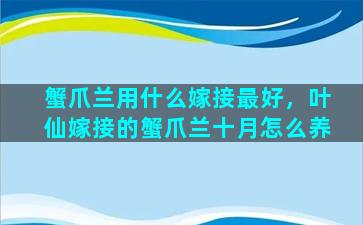 蟹爪兰用什么嫁接最好，叶仙嫁接的蟹爪兰十月怎么养